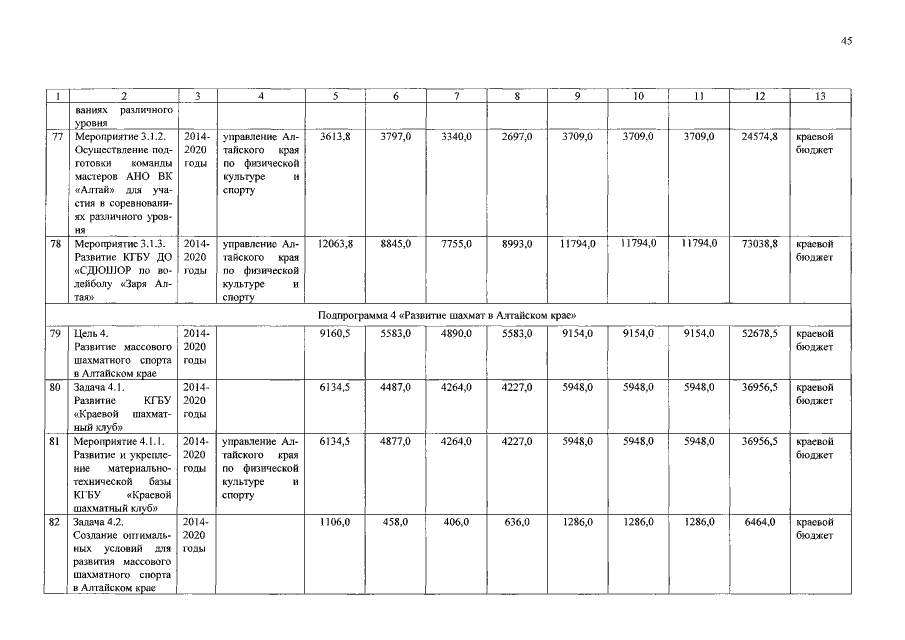 45

| 1 | 2 | 3 | 4 | 5 | 6 | 7 | 8 | 9 | 10 | 11 | 12 | 13 |
|---|---|---|---|---|---|---|---|---|---|---|---|---|
| | ваниях различного уровня | | | | | | | | | | | |
| 77 | Мероприятие 3.1.2. Осуществление подготовки команды мастеров АНО ВК «Алтай» для участия в соревнованиях различного уровня | 2014-2020 годы | управление Алтайского края по физической культуре и спорту | 3613,8 | 3797,0 | 3340,0 | 2697,0 | 3709,0 | 3709,0 | 3709,0 | 24574,8 | краевой бюджет |
| 78 | Мероприятие 3.1.3. Развитие КГБУ ДО «СДЮШОР по волейболу «Заря Алтая» | 2014-2020 годы | управление Алтайского края по физической культуре и спорту | 12063,8 | 8845,0 | 7755,0 | 8993,0 | 11794,0 | 11794,0 | 11794,0 | 73038,8 | краевой бюджет |
| Подпрограмма 4 «Развитие шахмат в Алтайском крае» | | | | | | | | | | | | |
| 79 | Цель 4. Развитие массового шахматного спорта в Алтайском крае | 2014-2020 годы | | 9160,5 | 5583,0 | 4890,0 | 5583,0 | 9154,0 | 9154,0 | 9154,0 | 52678,5 | краевой бюджет |
| 80 | Задача 4.1. Развитие КГБУ «Краевой шахматный клуб» | 2014-2020 годы | | 6134,5 | 4487,0 | 4264,0 | 4227,0 | 5948,0 | 5948,0 | 5948,0 | 36956,5 | краевой бюджет |
| 81 | Мероприятие 4.1.1. Развитие и укрепление материально-технической базы КГБУ «Краевой шахматный клуб» | 2014-2020 годы | управление Алтайского края по физической культуре и спорту | 6134,5 | 4877,0 | 4264,0 | 4227,0 | 5948,0 | 5948,0 | 5948,0 | 36956,5 | краевой бюджет |
| 82 | Задача 4.2. Создание оптимальных условий для развития массового шахматного спорта в Алтайском крае | 2014-2020 годы | | 1106,0 | 458,0 | 406,0 | 636,0 | 1286,0 | 1286,0 | 1286,0 | 6464,0 | краевой бюджет |